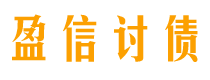 盈信讨债